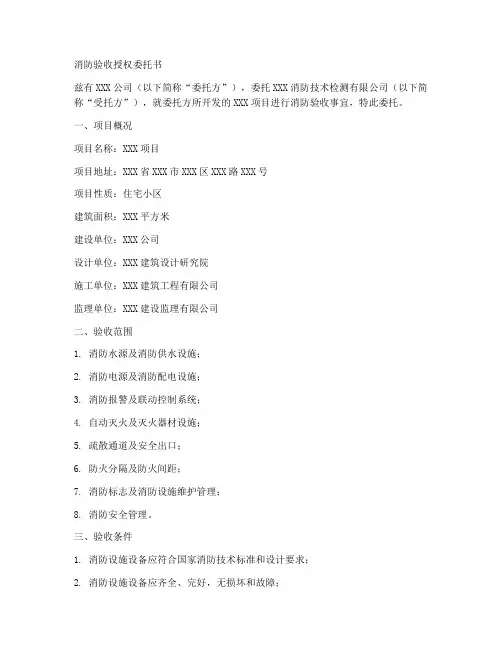 消防验收授权委托书

兹有XXX公司（以下简称“委托方”），委托XXX消防技术检测有限公司（以下简称“受托方”），就委托方所开发的XXX项目进行消防验收事宜，特此委托。

一、项目概况

项目名称：XXX项目

项目地址：XXX省XXX市XXX区XXX路XXX号

项目性质：住宅小区

建筑面积：XXX平方米

建设单位：XXX公司

设计单位：XXX建筑设计研究院

施工单位：XXX建筑工程有限公司

监理单位：XXX建设监理有限公司

二、验收范围

1. 消防水源及消防供水设施；

2. 消防电源及消防配电设施；

3. 消防报警及联动控制系统；

4. 自动灭火及灭火器材设施；

5. 疏散通道及安全出口；

6. 防火分隔及防火间距；

7. 消防标志及消防设施维护管理；

8. 消防安全管理。

三、验收条件

1. 消防设施设备应符合国家消防技术标准和设计要求；

2. 消防设施设备应齐全、完好，无损坏和故障；